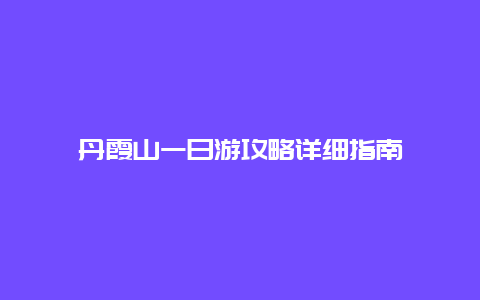 丹霞山一日游攻略详细指南